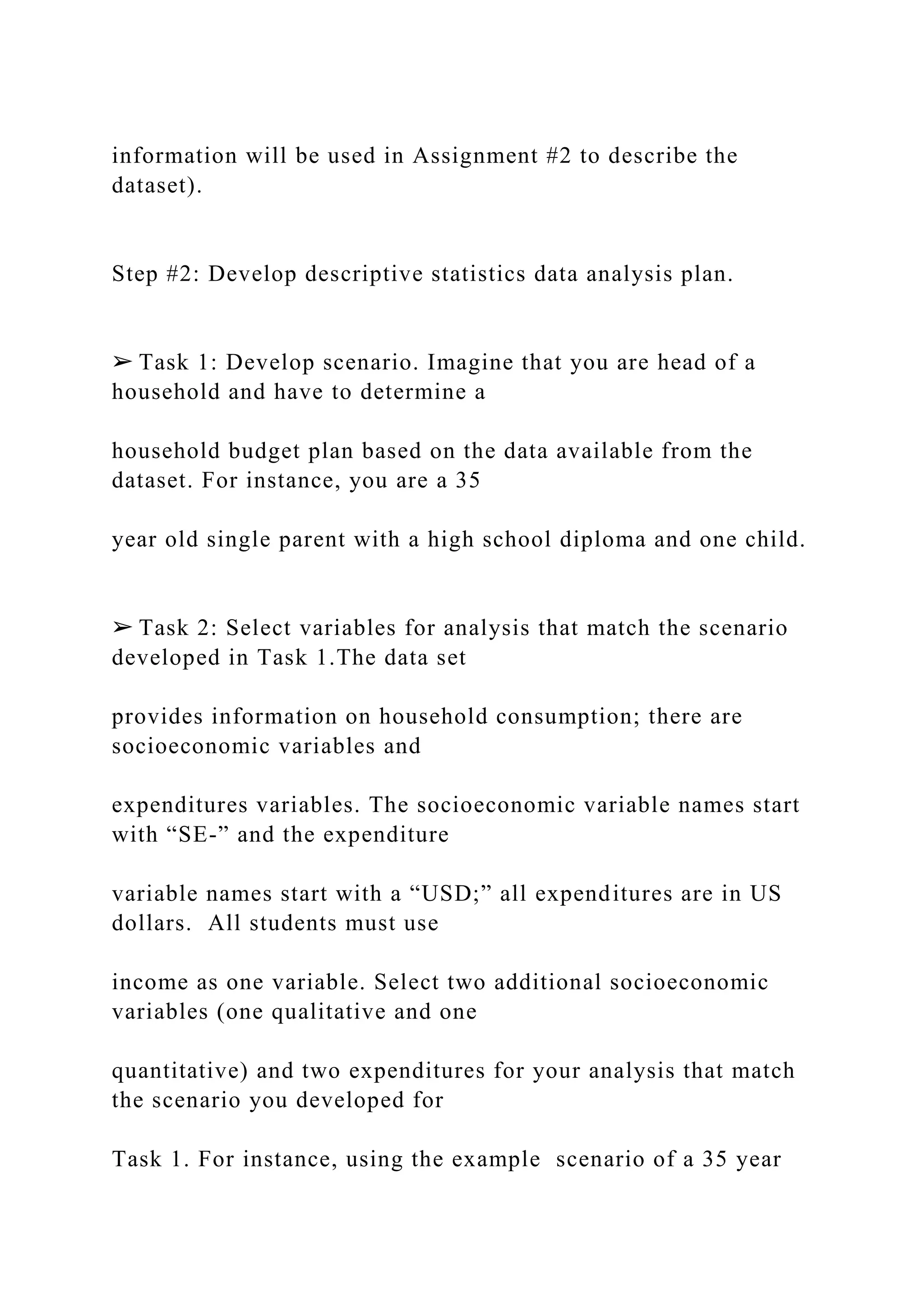 information will be used in Assignment #2 to describe the dataset).

Step #2: Develop descriptive statistics data analysis plan.

➢ Task 1: Develop scenario. Imagine that you are head of a household and have to determine a

household budget plan based on the data available from the dataset. For instance, you are a 35

year old single parent with a high school diploma and one child.

➢ Task 2: Select variables for analysis that match the scenario developed in Task 1.The data set

provides information on household consumption; there are socioeconomic variables and

expenditures variables. The socioeconomic variable names start with “SE-” and the expenditure

variable names start with a “USD;” all expenditures are in US dollars. All students must use

income as one variable. Select two additional socioeconomic variables (one qualitative and one

quantitative) and two expenditures for your analysis that match the scenario you developed for

Task 1. For instance, using the example scenario of a 35 year